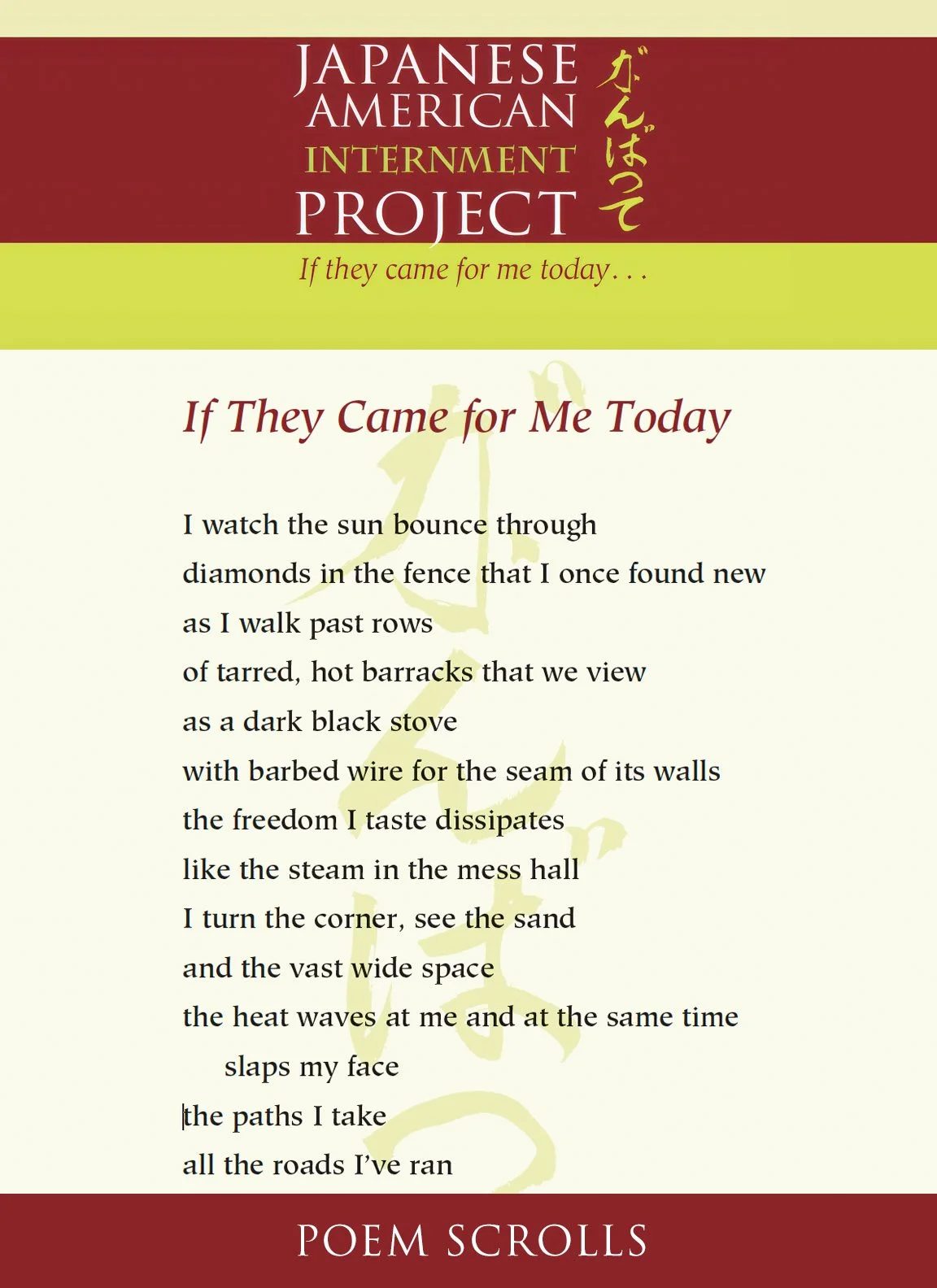 JAPANESE AMERICAN INTERNMENT PROJECT がんばって

If they came for me today. . .

If They Came for Me Today

I watch the sun bounce through
diamonds in the fence that I once found new
as I walk past rows
of tarred, hot barracks that we view
as a dark black stove
with barbed wire for the seam of its walls
the freedom I taste dissipates
like the steam in the mess hall
I turn the corner, see the sand
and the vast wide space
the heat waves at me and at the same time
slaps my face
the paths I take
all the roads I've ran

POEM SCROLLS